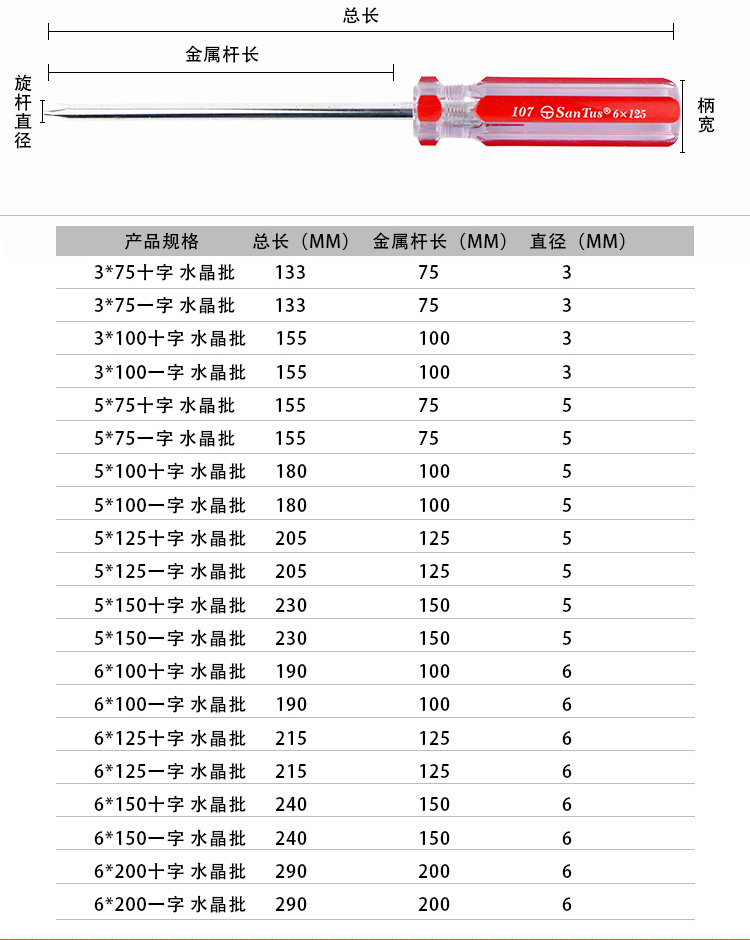 总长

金属杆长

旋杆直径

107 SanTus® 6×125

柄宽

| 产品规格 | 总长（MM） | 金属杆长（MM） | 直径（MM） |
|---|---|---|---|
| 3*75十字 水晶批 | 133 | 75 | 3 |
| 3*75一字 水晶批 | 133 | 75 | 3 |
| 3*100十字 水晶批 | 155 | 100 | 3 |
| 3*100一字 水晶批 | 155 | 100 | 3 |
| 5*75十字 水晶批 | 155 | 75 | 5 |
| 5*75一字 水晶批 | 155 | 75 | 5 |
| 5*100十字 水晶批 | 180 | 100 | 5 |
| 5*100一字 水晶批 | 180 | 100 | 5 |
| 5*125十字 水晶批 | 205 | 125 | 5 |
| 5*125一字 水晶批 | 205 | 125 | 5 |
| 5*150十字 水晶批 | 230 | 150 | 5 |
| 5*150一字 水晶批 | 230 | 150 | 5 |
| 6*100十字 水晶批 | 190 | 100 | 6 |
| 6*100一字 水晶批 | 190 | 100 | 6 |
| 6*125十字 水晶批 | 215 | 125 | 6 |
| 6*125一字 水晶批 | 215 | 125 | 6 |
| 6*150十字 水晶批 | 240 | 150 | 6 |
| 6*150一字 水晶批 | 240 | 150 | 6 |
| 6*200十字 水晶批 | 290 | 200 | 6 |
| 6*200一字 水晶批 | 290 | 200 | 6 |